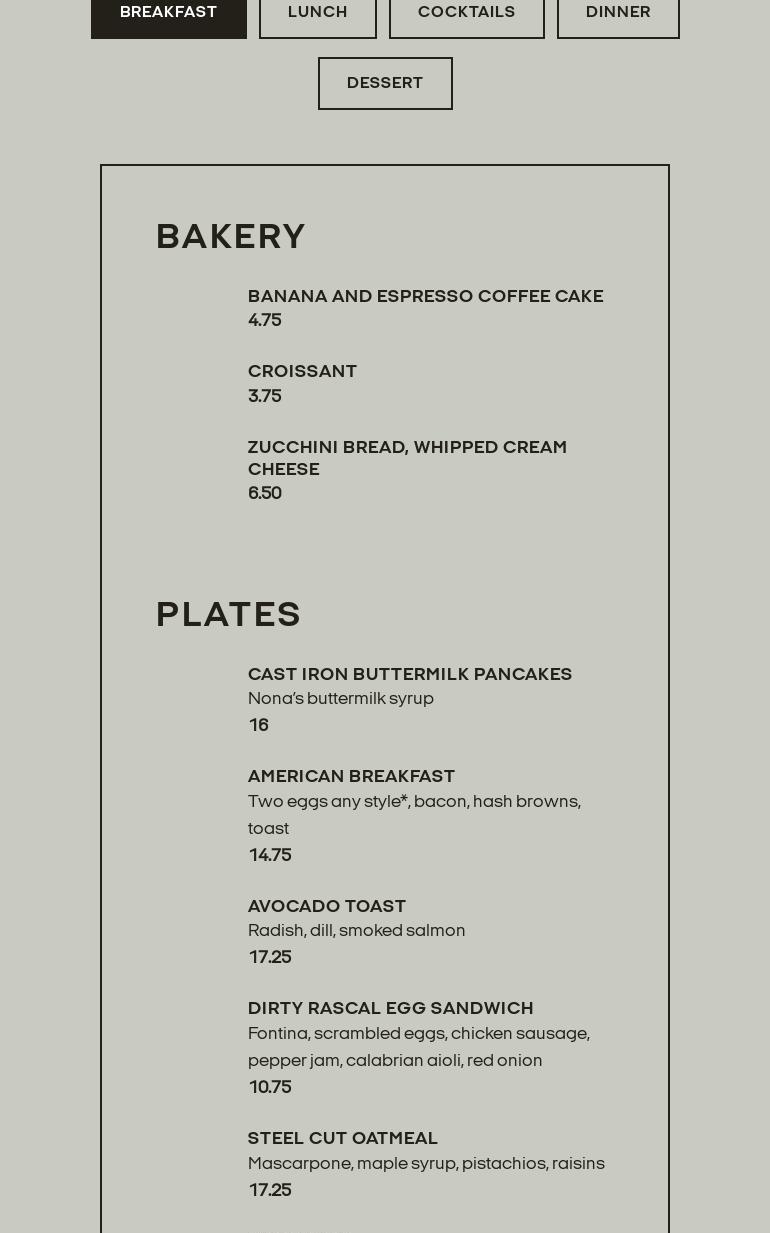 BREAKFAST LUNCH COCKTAILS DINNER
DESSERT

BAKERY

BANANA AND ESPRESSO COFFEE CAKE
4.75

CROISSANT
3.75

ZUCCHINI BREAD, WHIPPED CREAM CHEESE
6.50

PLATES

CAST IRON BUTTERMILK PANCAKES
Nona's buttermilk syrup
16

AMERICAN BREAKFAST
Two eggs any style*, bacon, hash browns, toast
14.75

AVOCADO TOAST
Radish, dill, smoked salmon
17.25

DIRTY RASCAL EGG SANDWICH
Fontina, scrambled eggs, chicken sausage, pepper jam, calabrian aioli, red onion
10.75

STEEL CUT OATMEAL
Mascarpone, maple syrup, pistachios, raisins
17.25